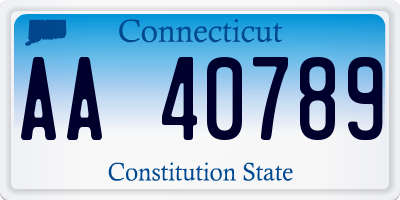 Connecticut

AA 40789

Constitution State